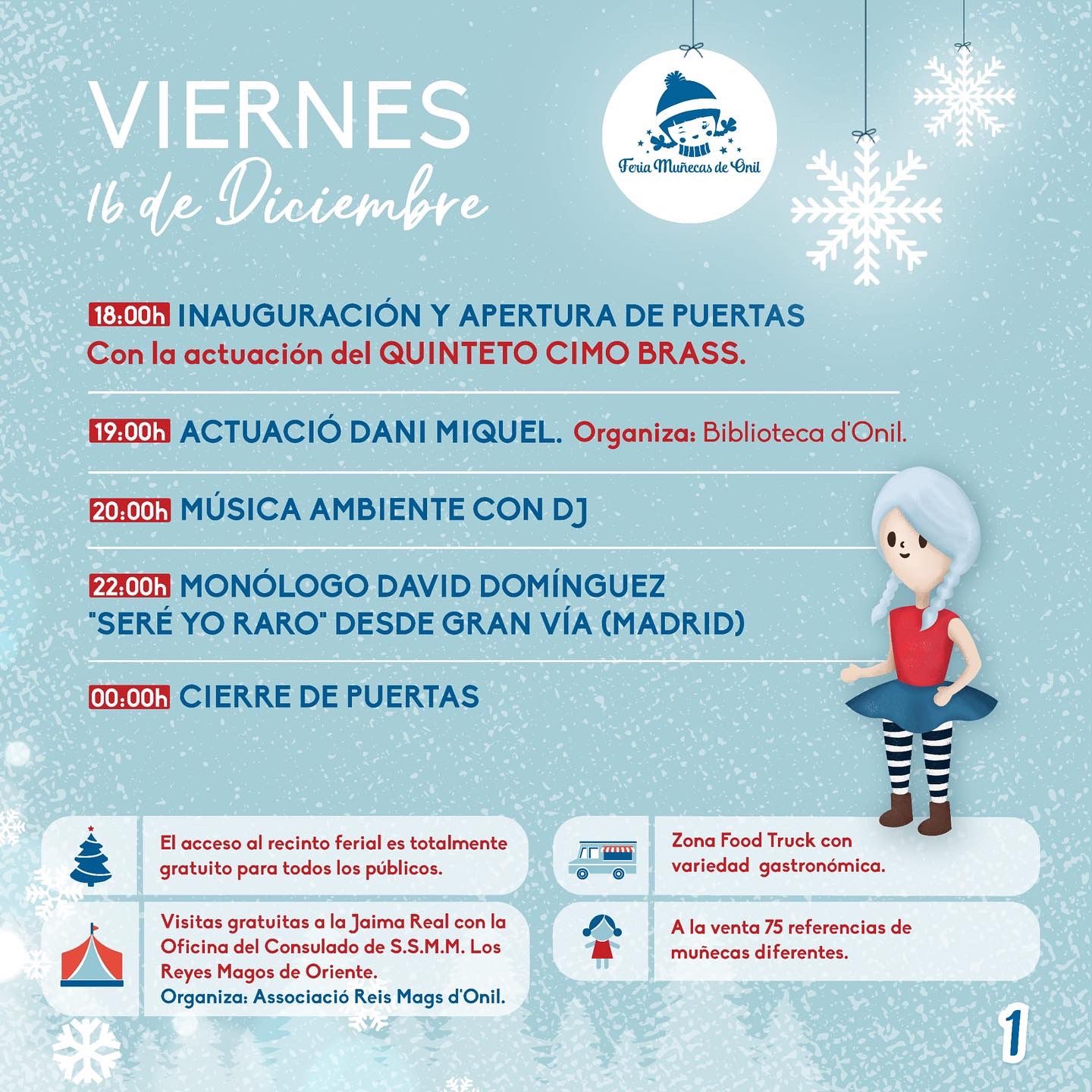 VIERNES
16 de Diciembre

Feria Muñecas de Onil

18:00h INAUGURACIÓN Y APERTURA DE PUERTAS
Con la actuación del QUINTETO CIMO BRASS.

19:00h ACTUACIÓ DANI MIQUEL. Organiza: Biblioteca d'Onil.

20:00h MÚSICA AMBIENTE CON DJ

22:00h MONÓLOGO DAVID DOMÍNGUEZ
"SERÉ YO RARO" DESDE GRAN VÍA (MADRID)

00:00h CIERRE DE PUERTAS

El acceso al recinto ferial es totalmente gratuito para todos los públicos.

Visitas gratuitas a la Jaima Real con la Oficina del Consulado de S.S.M.M. Los Reyes Magos de Oriente.
Organiza: Associació Reis Mags d'Onil.

Zona Food Truck con variedad gastronómica.

A la venta 75 referencias de muñecas diferentes.

1